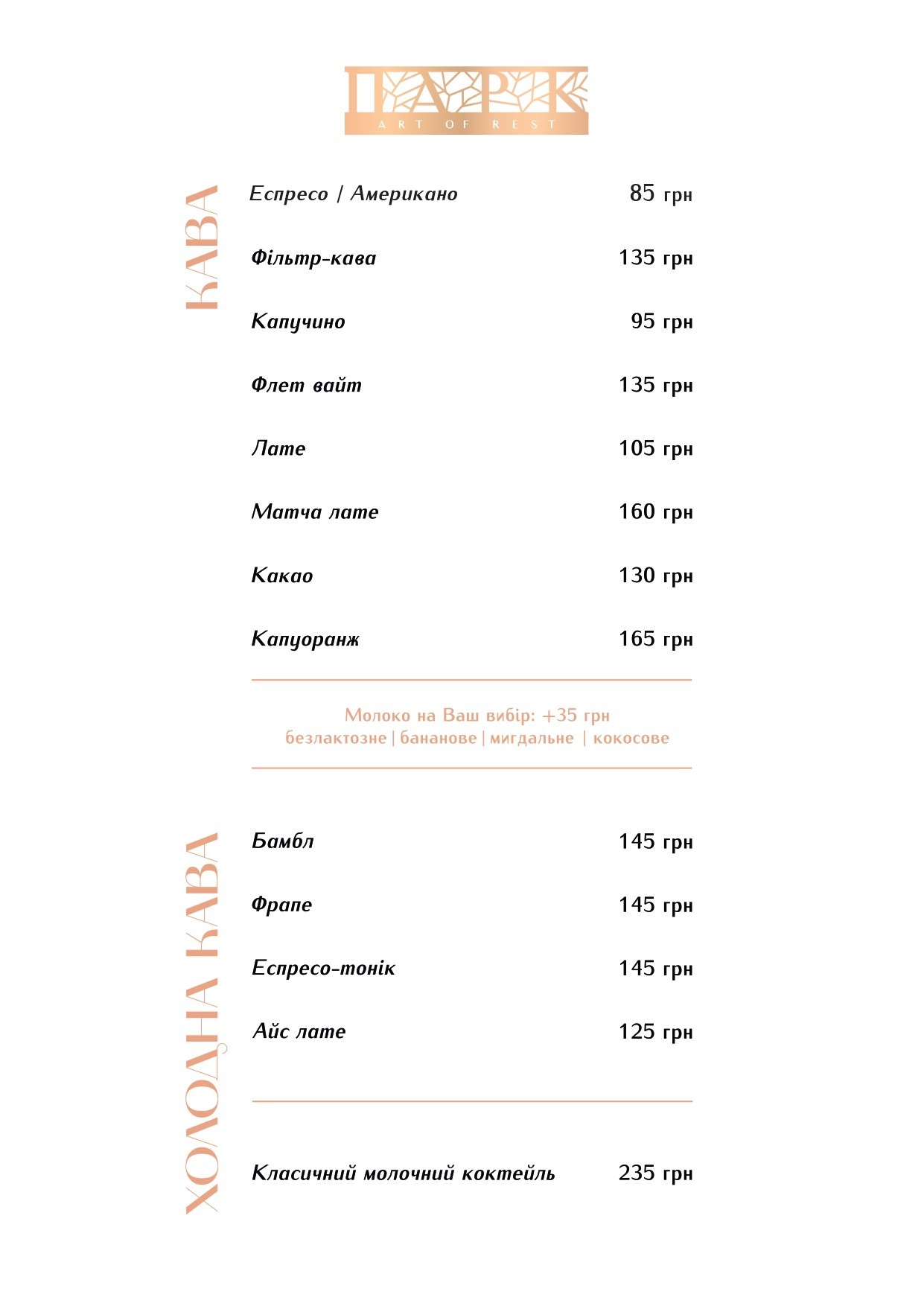 ПАРК
ART OF REST

КАВА

Еспресо | Американо 85 грн

Фільтр-кава 135 грн

Капучино 95 грн

Флет вайт 135 грн

Лате 105 грн

Матча лате 160 грн

Какао 130 грн

Капуоранж 165 грн

Молоко на Ваш вибір: +35 грн
безлактозне | бананове | мигдальне | кокосове

ХОЛОДНА КАВА

Бамбл 145 грн

Фрапе 145 грн

Еспресо-тонік 145 грн

Айс лате 125 грн

Класичний молочний коктейль 235 грн